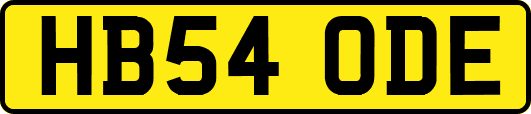 HB54 ODE